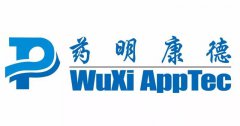 药明康德
WuXi AppTec